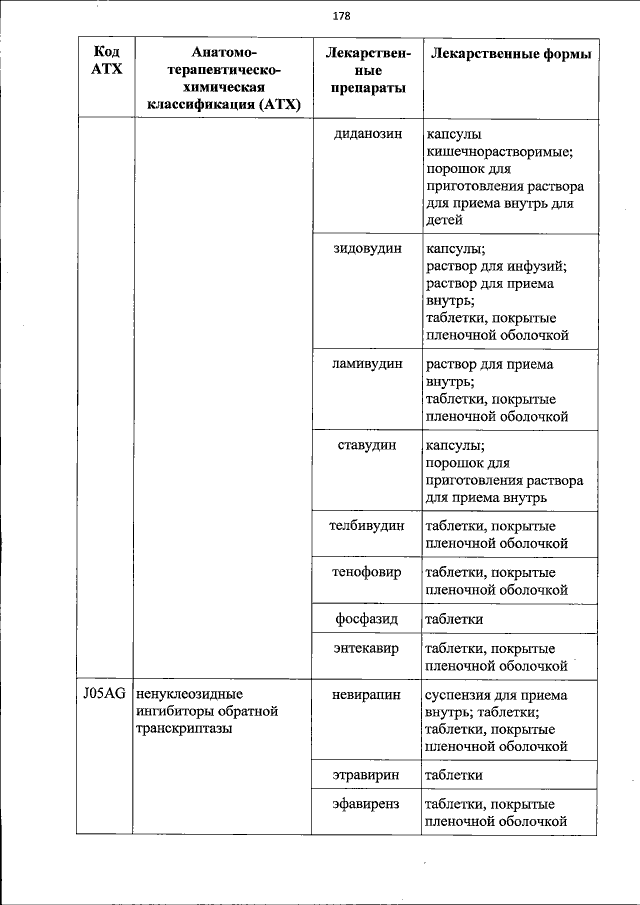 178

| Код АТХ | Анатомо-терапевтическо-химическая классификация (АТХ) | Лекарственные препараты | Лекарственные формы |
|---|---|---|---|
| | | диданозин | капсулы кишечнорастворимые; порошок для приготовления раствора для приема внутрь для детей |
| | | зидовудин | капсулы; раствор для инфузий; раствор для приема внутрь; таблетки, покрытые пленочной оболочкой |
| | | ламивудин | раствор для приема внутрь; таблетки, покрытые пленочной оболочкой |
| | | ставудин | капсулы; порошок для приготовления раствора для приема внутрь |
| | | телбивудин | таблетки, покрытые пленочной оболочкой |
| | | тенофовир | таблетки, покрытые пленочной оболочкой |
| | | фосфазид | таблетки |
| | | энтекавир | таблетки, покрытые пленочной оболочкой |
| J05AG | ненуклеозидные ингибиторы обратной транскриптазы | невирапин | суспензия для приема внутрь; таблетки; таблетки, покрытые пленочной оболочкой |
| | | этравирин | таблетки |
| | | эфавиренз | таблетки, покрытые пленочной оболочкой |